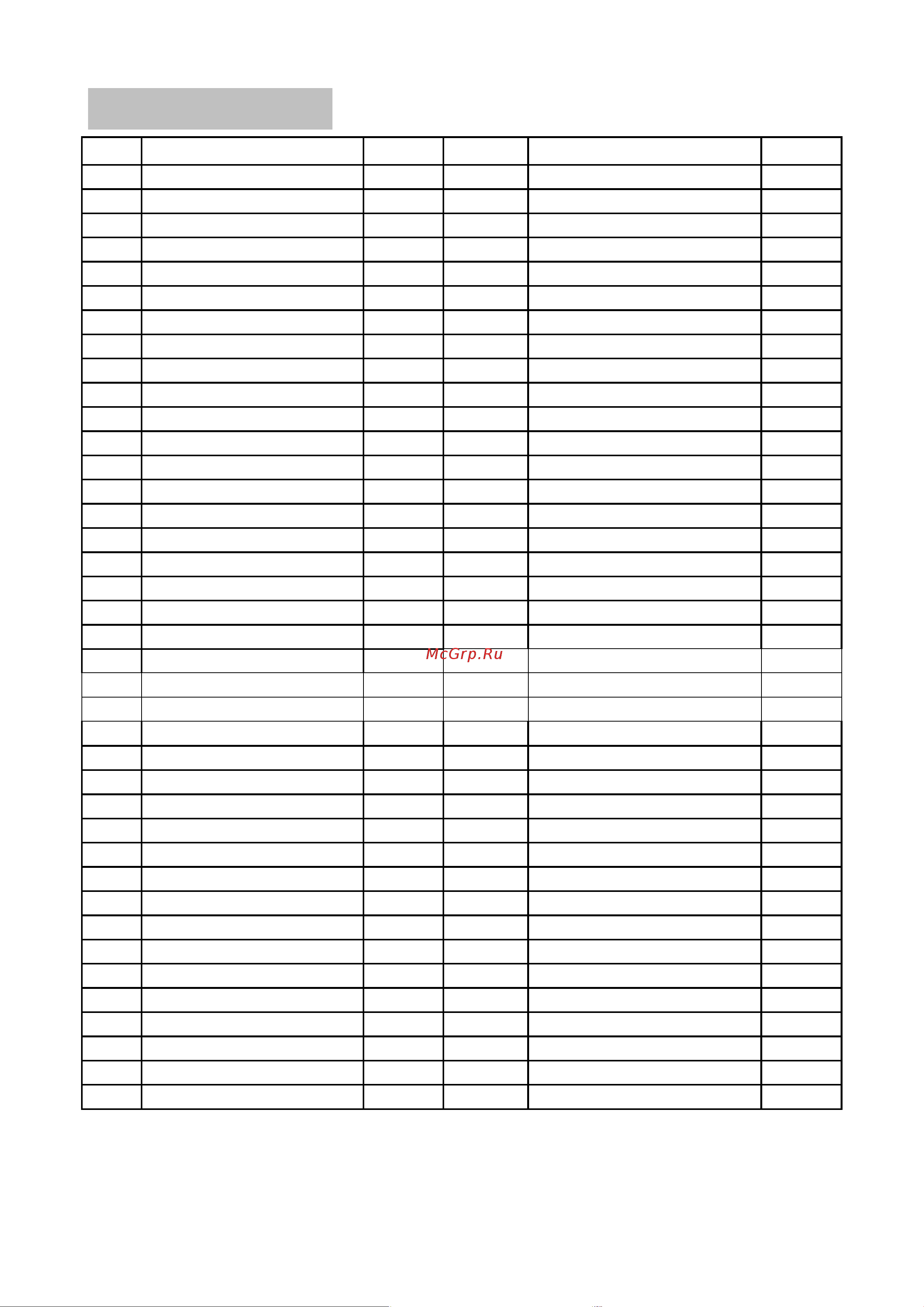 McGrp.Ru